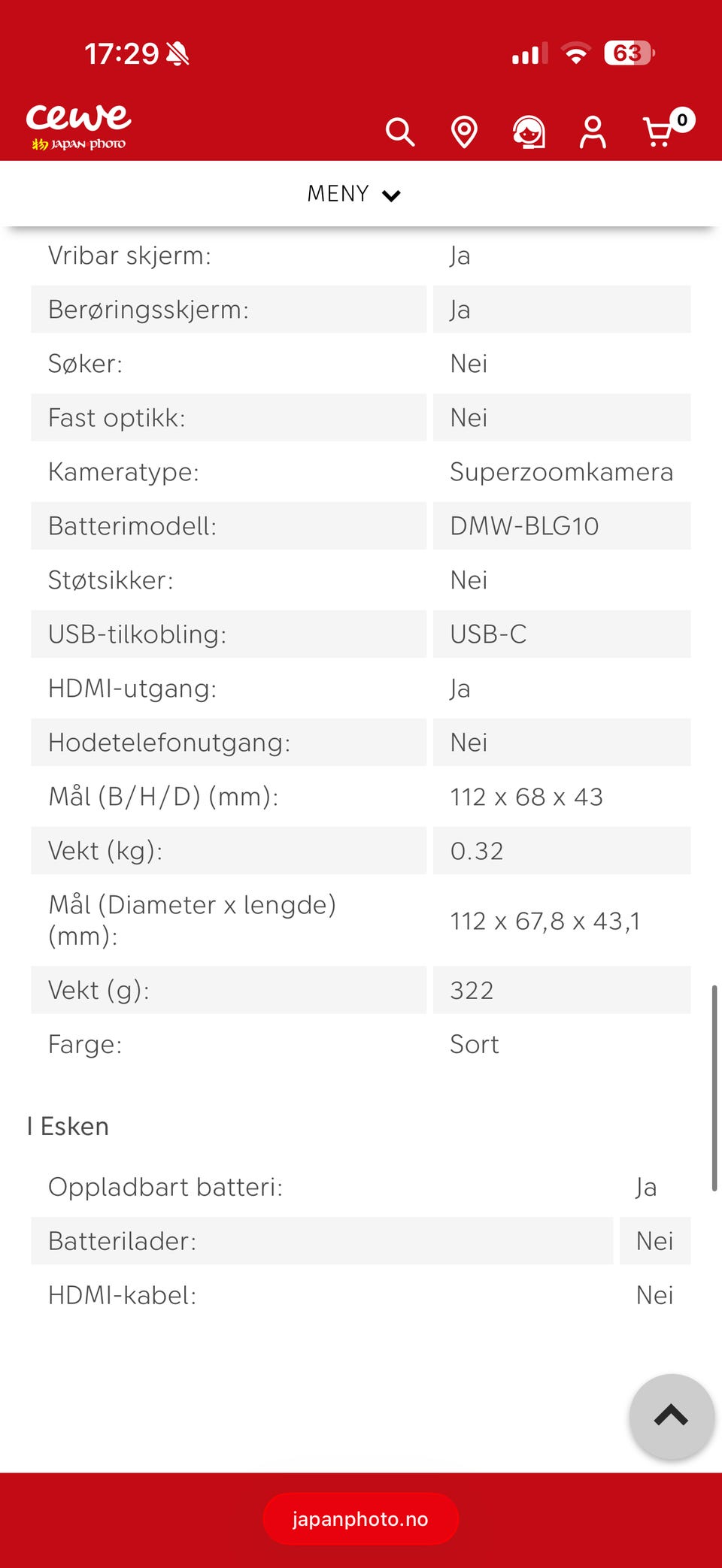 17:29

63

cewe
JAPAN photo

0

MENY

| | |
|---|---|
| Vribar skjerm: | Ja |
| Berøringsskjerm: | Ja |
| Søker: | Nei |
| Fast optikk: | Nei |
| Kameratype: | Superzoomkamera |
| Batterimodell: | DMW-BLG10 |
| Støtsikker: | Nei |
| USB-tilkobling: | USB-C |
| HDMI-utgang: | Ja |
| Hodetelefonutgang: | Nei |
| Mål (B/H/D) (mm): | 112 x 68 x 43 |
| Vekt (kg): | 0.32 |
| Mål (Diameter x lengde) (mm): | 112 x 67,8 x 43,1 |
| Vekt (g): | 322 |
| Farge: | Sort |

I Esken

| | |
|---|---|
| Oppladbart batteri: | Ja |
| Batterilader: | Nei |
| HDMI-kabel: | Nei |

japanphoto.no